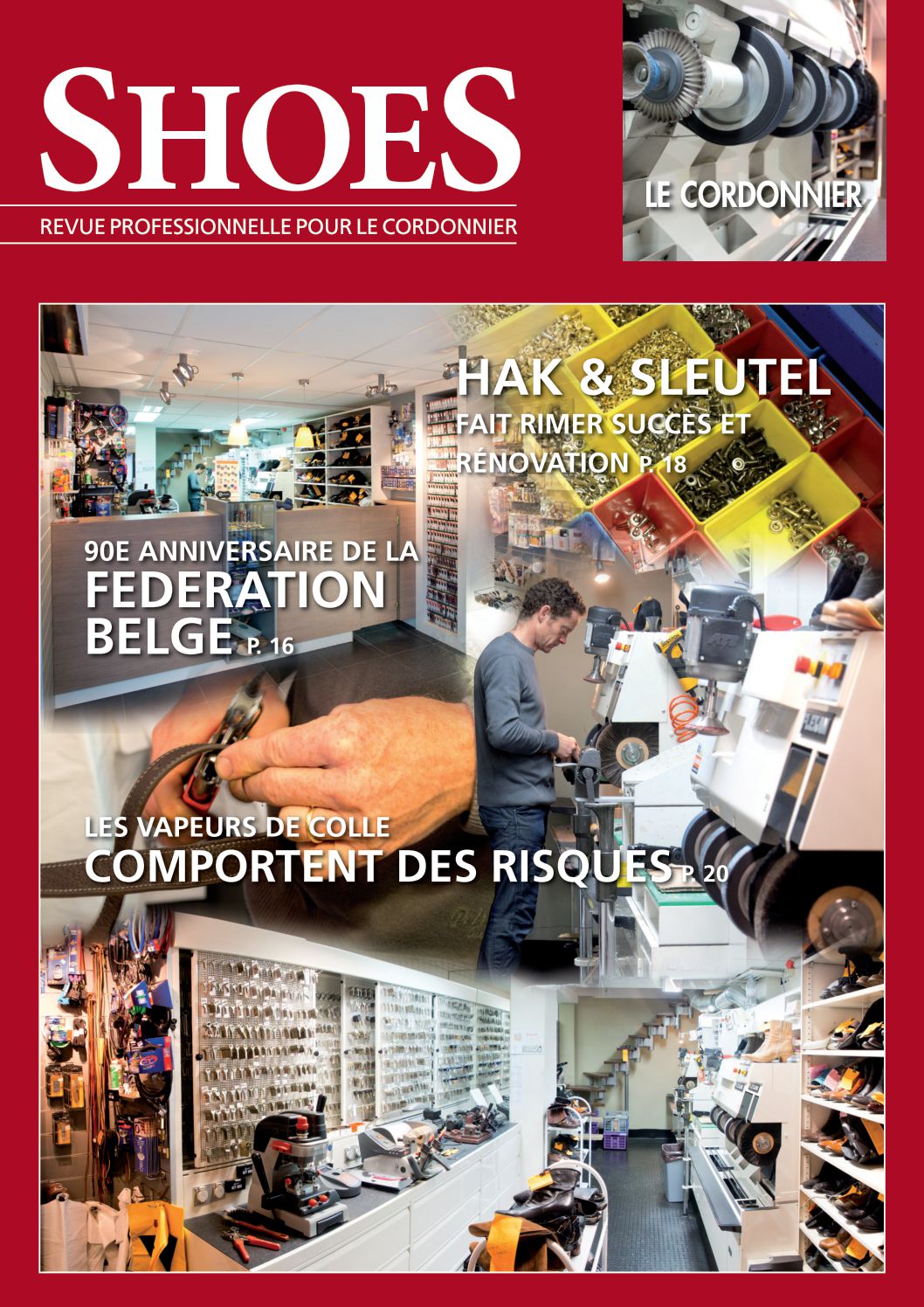 SHOES

REVUE PROFESSIONNELLE POUR LE CORDONNIER

LE CORDONNIER

HAK & SLEUTEL
FAIT RIMER SUCCÈS ET RÉNOVATION P. 18

90E ANNIVERSAIRE DE LA
FEDERATION BELGE P. 16

LES VAPEURS DE COLLE
COMPORTENT DES RISQUES P. 20